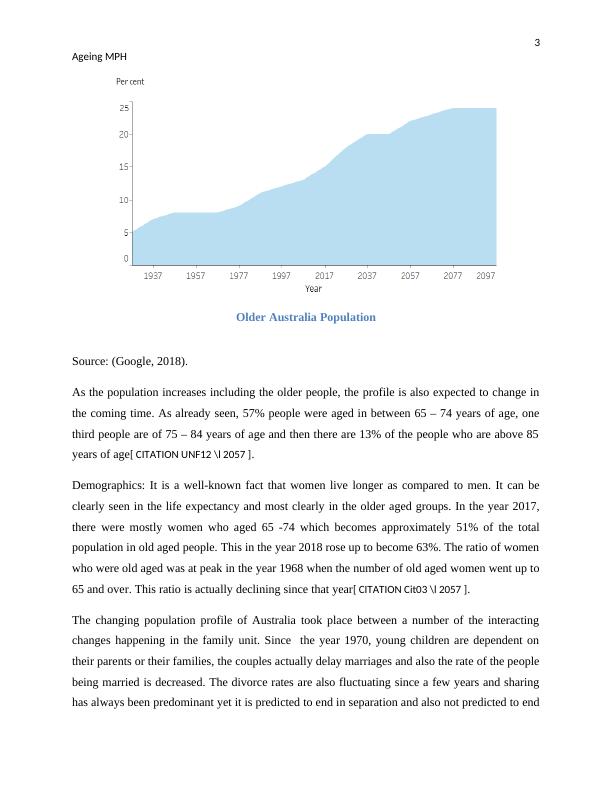 3

Ageing MPH

Per cent

25
20
15
10
5
0

1937 1957 1977 1997 2017 2037 2057 2077 2097

Year

Older Australia Population

Source: (Google, 2018).

As the population increases including the older people, the profile is also expected to change in the coming time. As already seen, 57% people were aged in between 65 – 74 years of age, one third people are of 75 – 84 years of age and then there are 13% of the people who are above 85 years of age[ CITATION UNF12 \l 2057 ].

Demographics: It is a well-known fact that women live longer as compared to men. It can be clearly seen in the life expectancy and most clearly in the older aged groups. In the year 2017, there were mostly women who aged 65 -74 which becomes approximately 51% of the total population in old aged people. This in the year 2018 rose up to become 63%. The ratio of women who were old aged was at peak in the year 1968 when the number of old aged women went up to 65 and over. This ratio is actually declining since that year[ CITATION Cit03 \l 2057 ].

The changing population profile of Australia took place between a number of the interacting changes happening in the family unit. Since the year 1970, young children are dependent on their parents or their families, the couples actually delay marriages and also the rate of the people being married is decreased. The divorce rates are also fluctuating since a few years and sharing has always been predominant yet it is predicted to end in separation and also not predicted to end